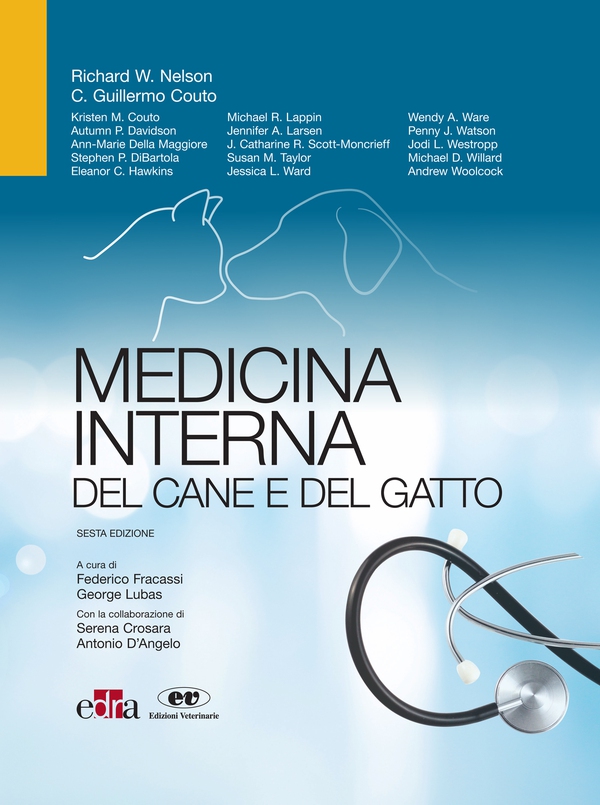 Richard W. Nelson
C. Guillermo Couto

Kristen M. Couto
Autumn P. Davidson
Ann-Marie Della Maggiore
Stephen P. DiBartola
Eleanor C. Hawkins

Michael R. Lappin
Jennifer A. Larsen
J. Catharine R. Scott-Moncrieff
Susan M. Taylor
Jessica L. Ward

Wendy A. Ware
Penny J. Watson
Jodi L. Westropp
Michael D. Willard
Andrew Woolcock

MEDICINA INTERNA
DEL CANE E DEL GATTO

SESTA EDIZIONE

A cura di
Federico Fracassi
George Lubas

Con la collaborazione di
Serena Crosara
Antonio D'Angelo

edra

ev
Edizioni Veterinarie